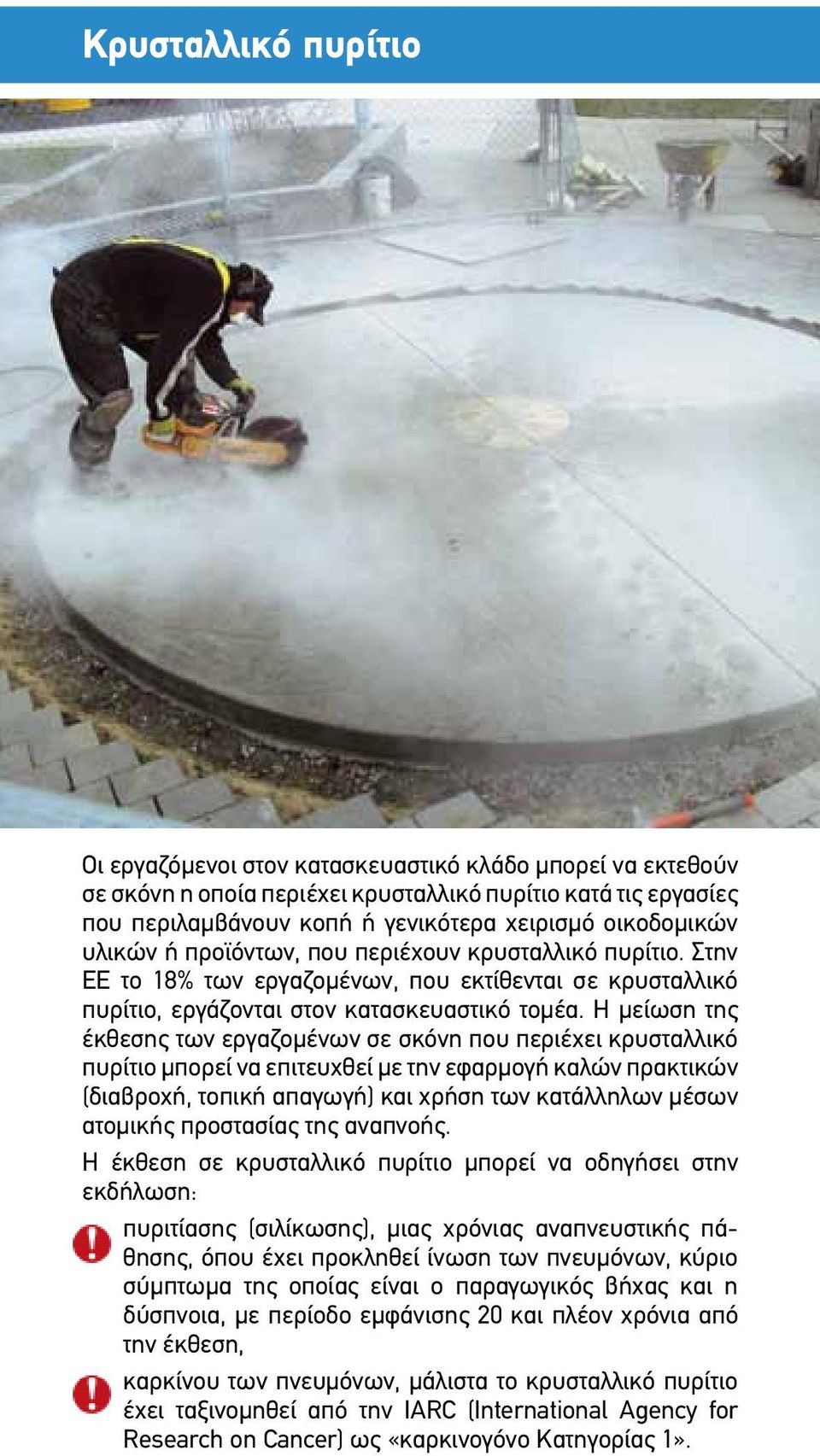 Κρυσταλλικό πυρίτιο

Οι εργαζόμενοι στον κατασκευαστικό κλάδο μπορεί να εκτεθούν σε σκόνη η οποία περιέχει κρυσταλλικό πυρίτιο κατά τις εργασίες που περιλαμβάνουν κοπή ή γενικότερα χειρισμό οικοδομικών υλικών ή προϊόντων, που περιέχουν κρυσταλλικό πυρίτιο. Στην ΕΕ το 18% των εργαζομένων, που εκτίθενται σε κρυσταλλικό πυρίτιο, εργάζονται στον κατασκευαστικό τομέα. Η μείωση της έκθεσης των εργαζομένων σε σκόνη που περιέχει κρυσταλλικό πυρίτιο μπορεί να επιτευχθεί με την εφαρμογή καλών πρακτικών (διαβροχή, τοπική απαγωγή) και χρήση των κατάλληλων μέσων ατομικής προστασίας της αναπνοής.

Η έκθεση σε κρυσταλλικό πυρίτιο μπορεί να οδηγήσει στην εκδήλωση:

πυριτίασης (σιλίκωσης), μιας χρόνιας αναπνευστικής πάθησης, όπου έχει προκληθεί ίνωση των πνευμόνων, κύριο σύμπτωμα της οποίας είναι ο παραγωγικός βήχας και η δύσπνοια, με περίοδο εμφάνισης 20 και πλέον χρόνια από την έκθεση,

καρκίνου των πνευμόνων, μάλιστα το κρυσταλλικό πυρίτιο έχει ταξινομηθεί από την IARC (International Agency for Research on Cancer) ως «καρκινογόνο Κατηγορίας 1».